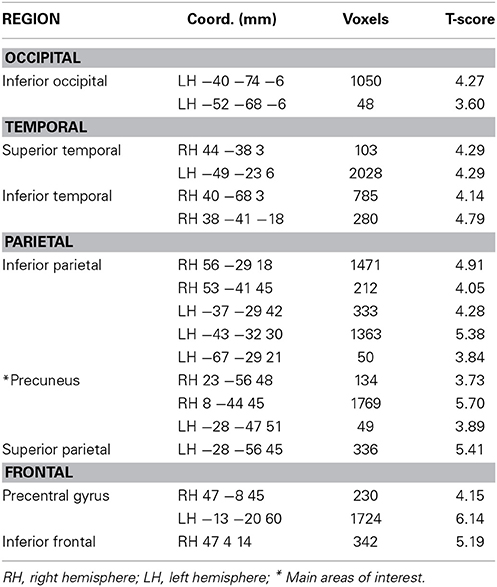 | REGION | Coord. (mm) | Voxels | T-score |
|---|---|---|---|
| **OCCIPITAL** | | | |
| Inferior occipital | LH −40 −74 −6 | 1050 | 4.27 |
| | LH −52 −68 −6 | 48 | 3.60 |
| **TEMPORAL** | | | |
| Superior temporal | RH 44 −38 3 | 103 | 4.29 |
| | LH −49 −23 6 | 2028 | 4.29 |
| Inferior temporal | RH 40 −68 3 | 785 | 4.14 |
| | RH 38 −41 −18 | 280 | 4.79 |
| **PARIETAL** | | | |
| Inferior parietal | RH 56 −29 18 | 1471 | 4.91 |
| | RH 53 −41 45 | 212 | 4.05 |
| | LH −37 −29 42 | 333 | 4.28 |
| | LH −43 −32 30 | 1363 | 5.38 |
| | LH −67 −29 21 | 50 | 3.84 |
| *Precuneus | RH 23 −56 48 | 134 | 3.73 |
| | RH 8 −44 45 | 1769 | 5.70 |
| | LH −28 −47 51 | 49 | 3.89 |
| Superior parietal | LH −28 −56 45 | 336 | 5.41 |
| **FRONTAL** | | | |
| Precentral gyrus | RH 47 −8 45 | 230 | 4.15 |
| | LH −13 −20 60 | 1724 | 6.14 |
| Inferior frontal | RH 47 4 14 | 342 | 5.19 |

RH, right hemisphere; LH, left hemisphere; * Main areas of interest.